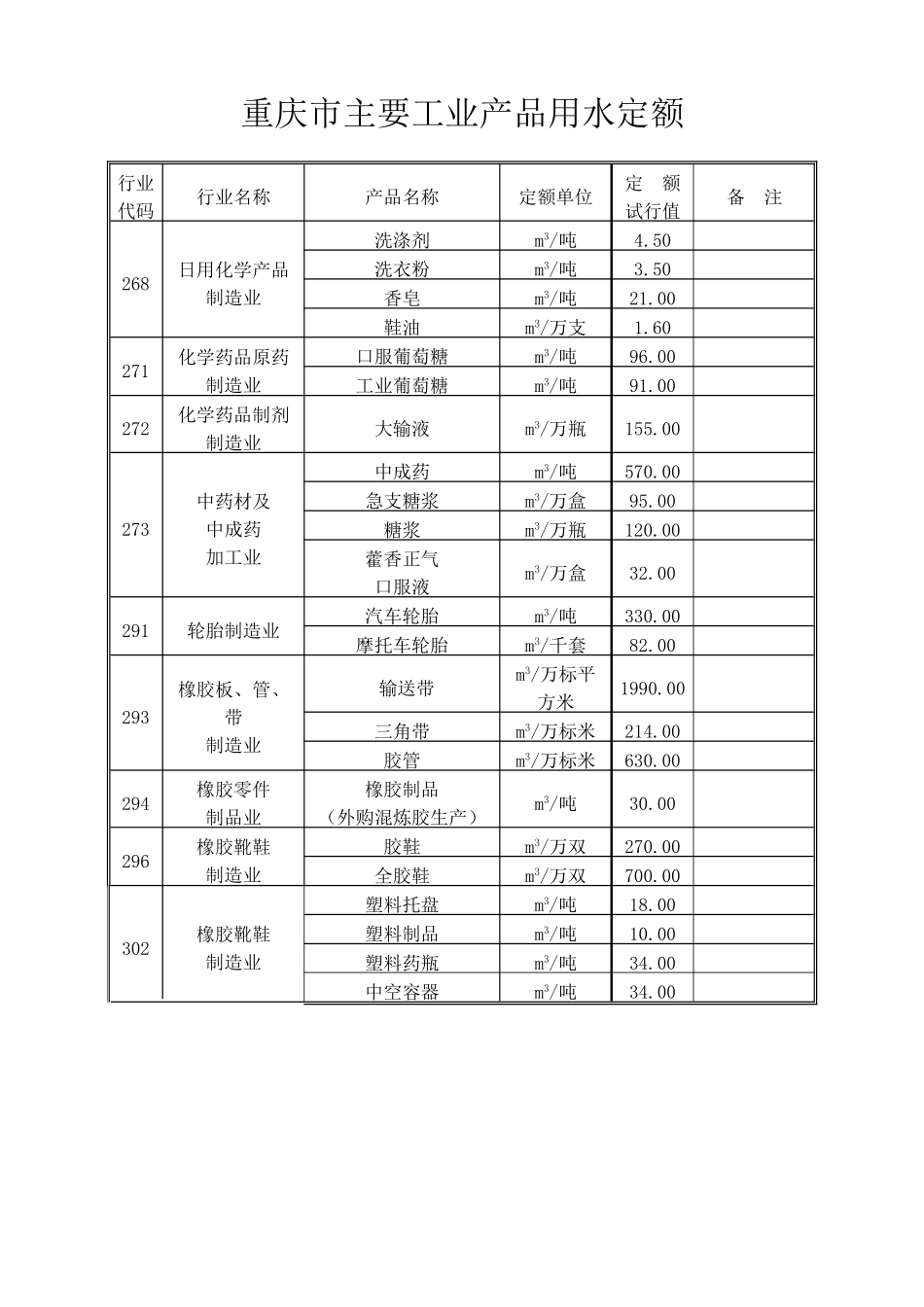 重庆市主要工业产品用水定额

| 行业代码 | 行业名称 | 产品名称 | 定额单位 | 定 额试行值 | 备 注 |
|---|---|---|---|---|---|
| 268 | 日用化学产品制造业 | 洗涤剂 | $m^3$/吨 | 4.50 | |
| | | 洗衣粉 | $m^3$/吨 | 3.50 | |
| | | 香皂 | $m^3$/吨 | 21.00 | |
| | | 鞋油 | $m^3$/万支 | 1.60 | |
| 271 | 化学药品原药制造业 | 口服葡萄糖 | $m^3$/吨 | 96.00 | |
| | | 工业葡萄糖 | $m^3$/吨 | 91.00 | |
| 272 | 化学药品制剂制造业 | 大输液 | $m^3$/万瓶 | 155.00 | |
| 273 | 中药材及中成药加工业 | 中成药 | $m^3$/吨 | 570.00 | |
| | | 急支糖浆 | $m^3$/万盒 | 95.00 | |
| | | 糖浆 | $m^3$/万瓶 | 120.00 | |
| | | 藿香正气口服液 | $m^3$/万盒 | 32.00 | |
| 291 | 轮胎制造业 | 汽车轮胎 | $m^3$/吨 | 330.00 | |
| | | 摩托车轮胎 | $m^3$/千套 | 82.00 | |
| 293 | 橡胶板、管、带制造业 | 输送带 | $m^3$/万标平方米 | 1990.00 | |
| | | 三角带 | $m^3$/万标米 | 214.00 | |
| | | 胶管 | $m^3$/万标米 | 630.00 | |
| 294 | 橡胶零件制品业 | 橡胶制品（外购混炼胶生产） | $m^3$/吨 | 30.00 | |
| 296 | 橡胶靴鞋制造业 | 胶鞋 | $m^3$/万双 | 270.00 | |
| | | 全胶鞋 | $m^3$/万双 | 700.00 | |
| 302 | 橡胶靴鞋制造业 | 塑料托盘 | $m^3$/吨 | 18.00 | |
| | | 塑料制品 | $m^3$/吨 | 10.00 | |
| | | 塑料药瓶 | $m^3$/吨 | 34.00 | |
| | | 中空容器 | $m^3$/吨 | 34.00 | |